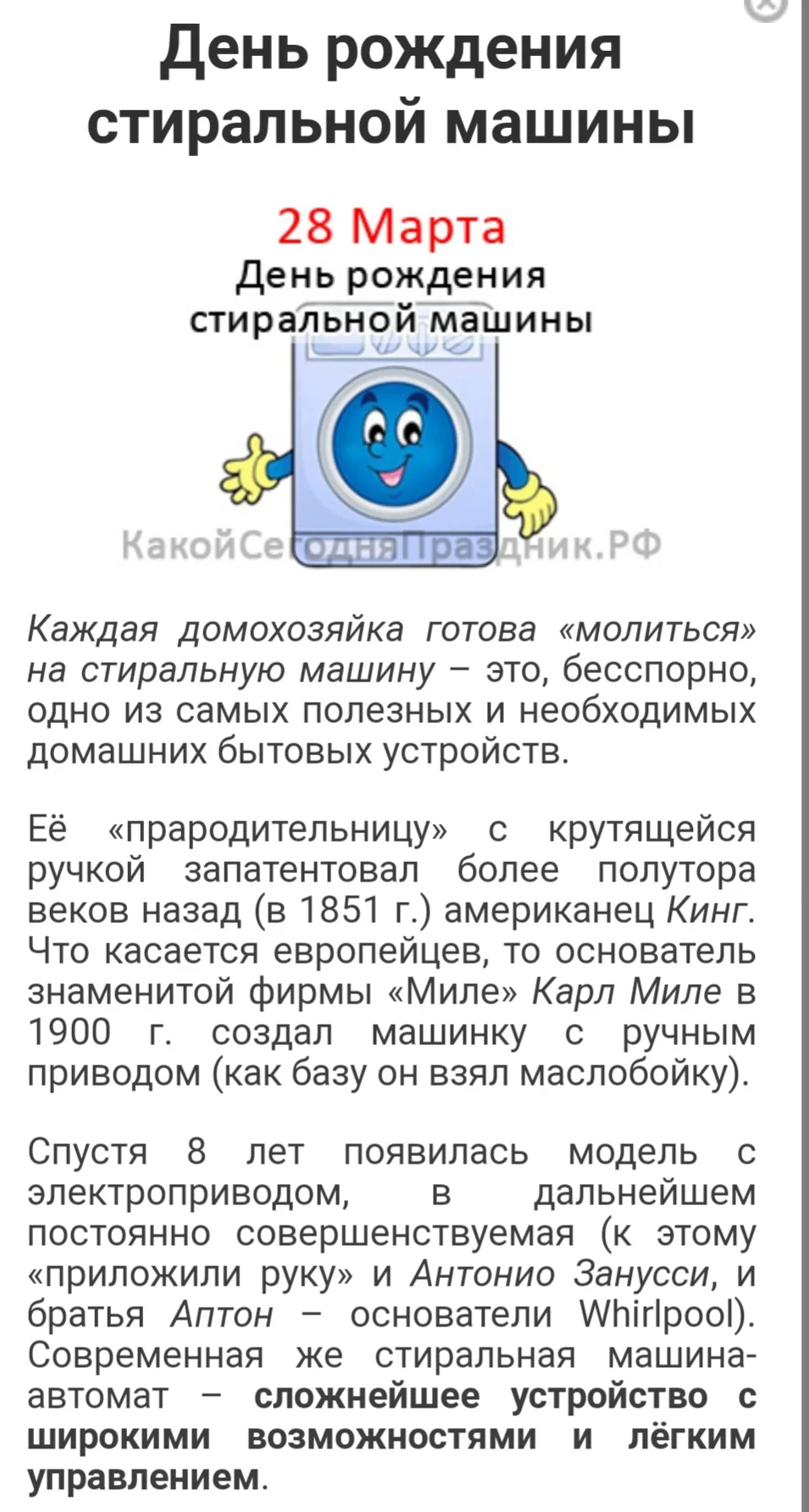 День рождения стиральной машины

28 Марта
День рождения стиральной машины

КакойСегодняПраздник.РФ

Каждая домохозяйка готова «молиться» на стиральную машину – это, бесспорно, одно из самых полезных и необходимых домашних бытовых устройств.

Её «прародительницу» с крутящейся ручкой запатентовал более полутора веков назад (в 1851 г.) американец Кинг. Что касается европейцев, то основатель знаменитой фирмы «Миле» Карл Миле в 1900 г. создал машинку с ручным приводом (как базу он взял маслобойку).

Спустя 8 лет появилась модель с электроприводом, в дальнейшем постоянно совершенствуемая (к этому «приложили руку» и Антонио Занусси, и братья Аптон – основатели Whirlpool). Современная же стиральная машина-автомат – сложнейшее устройство с широкими возможностями и лёгким управлением.